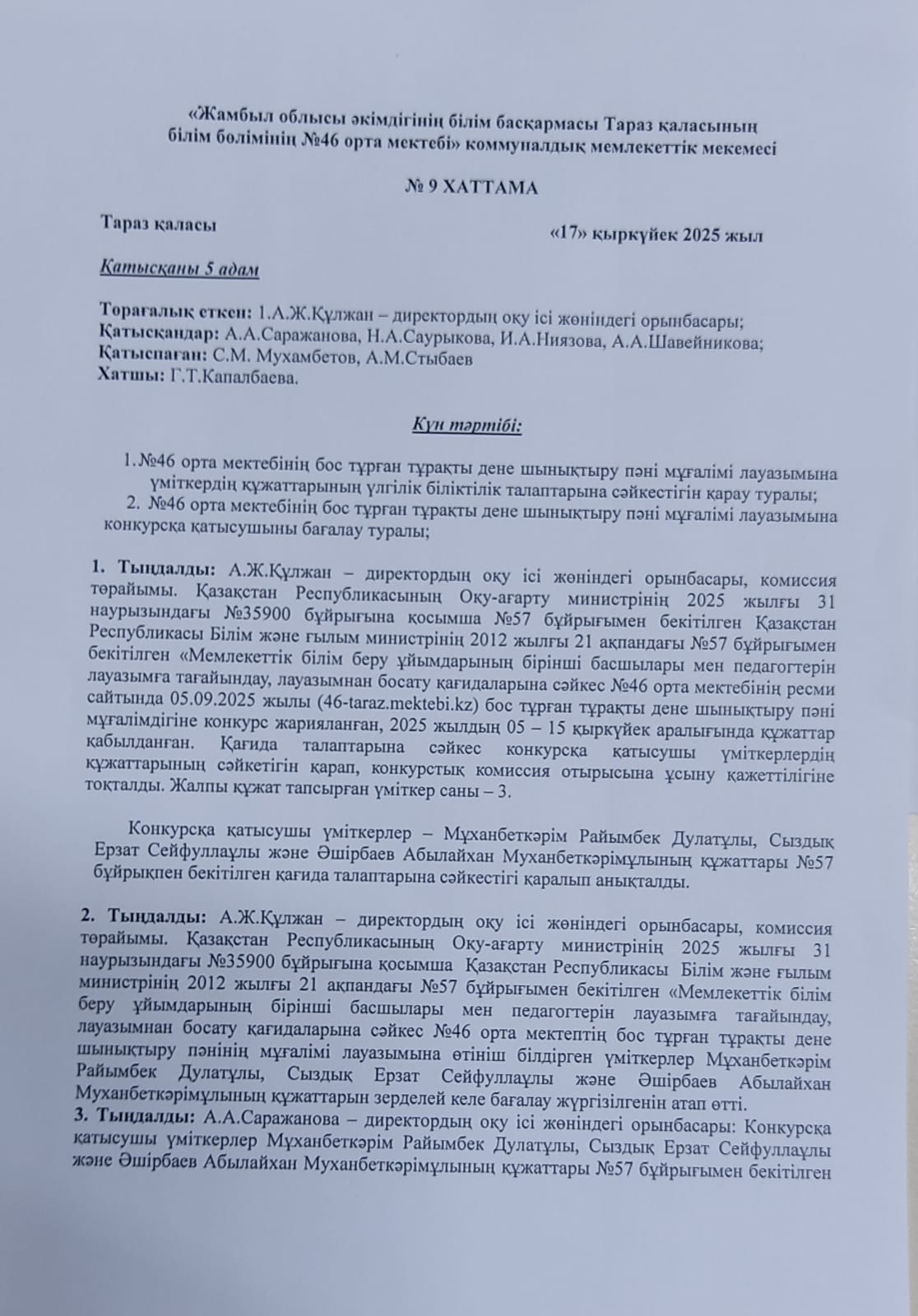 «Жамбыл облысы әкімдігінің білім басқармасы Тараз қаласының білім бөлімінің №46 орта мектебі» коммуналдық мемлекеттік мекемесі

№ 9 ХАТТАМА

Тараз қаласы

«17» қыркүйек 2025 жыл

Қатысқаны 5 адам

Төрағалық еткен: 1.А.Ж.Құлжан – директордың оқу ісі жөніндегі орынбасары;
Қатысқандар: А.А.Саражанова, Н.А.Саурыкова, И.А.Ниязова, А.А.Шавейникова;
Қатыспаған: С.М. Мухамбетов, А.М.Стыбаев
Хатшы: Г.Т.Капалбаева.

Күн тәртібі:

1.№46 орта мектебінің бос тұрған тұрақты дене шынықтыру пәні мұғалімі лауазымына үміткердің құжаттарының үлгілік біліктілік талаптарына сәйкестігін қарау туралы;
2. №46 орта мектебінің бос тұрған тұрақты дене шынықтыру пәні мұғалімі лауазымына конкурсқа қатысушыны бағалау туралы;

1. Тыңдалды: А.Ж.Құлжан – директордың оқу ісі жөніндегі орынбасары, комиссия төрайымы. Қазақстан Республикасының Оқу-ағарту министрінің 2025 жылғы 31 наурызындағы №35900 бұйрығына қосымша №57 бұйрығымен бекітілген Қазақстан Республикасы Білім және ғылым министрінің 2012 жылғы 21 ақпандағы №57 бұйрығымен бекітілген «Мемлекеттік білім беру ұйымдарының бірінші басшылары мен педагогтерін лауазымға тағайындау, лауазымнан босату қағидаларына сәйкес №46 орта мектебінің ресми сайтында 05.09.2025 жылы (46-taraz.mektebi.kz) бос тұрған тұрақты дене шынықтыру пәні мұғалімдігіне конкурс жарияланған, 2025 жылдың 05 – 15 қыркүйек аралығында құжаттар қабылданған. Қағида талаптарына сәйкес конкурсқа қатысушы үміткерлердің құжаттарының сәйкетігін қарап, конкурстық комиссия отырысына ұсыну қажеттілігіне тоқталды. Жалпы құжат тапсырған үміткер саны – 3.

Конкурсқа қатысушы үміткерлер – Мұханбеткәрім Райымбек Дулатұлы, Сыздық Ерзат Сейфуллаұлы және Әшірбаев Абылайхан Муханбеткәрімұлының құжаттары №57 бұйрықпен бекітілген қағида талаптарына сәйкестігі қаралып анықталды.

2. Тыңдалды: А.Ж.Құлжан – директордың оқу ісі жөніндегі орынбасары, комиссия төрайымы. Қазақстан Республикасының Оқу-ағарту министрінің 2025 жылғы 31 наурызындағы №35900 бұйрығына қосымша Қазақстан Республикасы Білім және ғылым министрінің 2012 жылғы 21 ақпандағы №57 бұйрығымен бекітілген «Мемлекеттік білім беру ұйымдарының бірінші басшылары мен педагогтерін лауазымға тағайындау, лауазымнан босату қағидаларына сәйкес №46 орта мектептің бос тұрған тұрақты дене шынықтыру пәнінің мұғалімі лауазымына өтініш білдірген үміткерлер Мұханбеткәрім Райымбек Дулатұлы, Сыздық Ерзат Сейфуллаұлы және Әшірбаев Абылайхан Муханбеткәрімұлының құжаттарын зерделей келе бағалау жүргізілгенін атап өтті.
3. Тыңдалды: А.А.Саражанова – директордың оқу ісі жөніндегі орынбасары: Конкурсқа қатысушы үміткерлер Мұханбеткәрім Райымбек Дулатұлы, Сыздық Ерзат Сейфуллаұлы және Әшірбаев Абылайхан Муханбеткәрімұлының құжаттары №57 бұйрығымен бекітілген